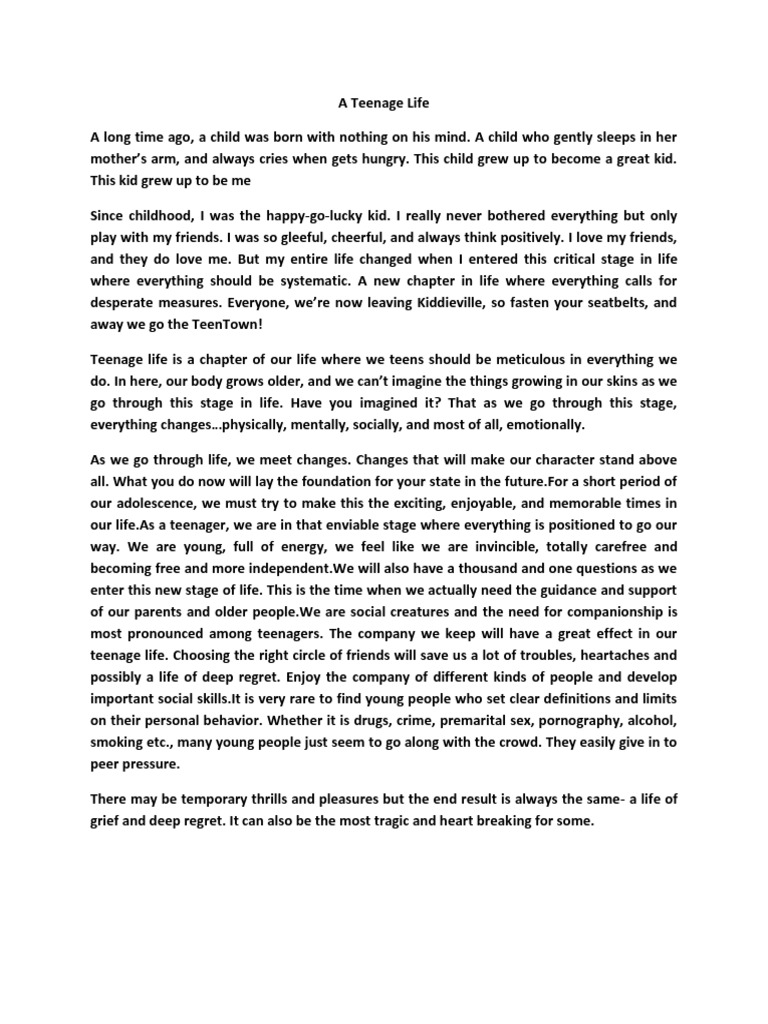 A Teenage Life

A long time ago, a child was born with nothing on his mind. A child who gently sleeps in her mother's arm, and always cries when gets hungry. This child grew up to become a great kid. This kid grew up to be me

Since childhood, I was the happy-go-lucky kid. I really never bothered everything but only play with my friends. I was so gleeful, cheerful, and always think positively. I love my friends, and they do love me. But my entire life changed when I entered this critical stage in life where everything should be systematic. A new chapter in life where everything calls for desperate measures. Everyone, we're now leaving Kiddieville, so fasten your seatbelts, and away we go the TeenTown!

Teenage life is a chapter of our life where we teens should be meticulous in everything we do. In here, our body grows older, and we can't imagine the things growing in our skins as we go through this stage in life. Have you imagined it? That as we go through this stage, everything changes…physically, mentally, socially, and most of all, emotionally.

As we go through life, we meet changes. Changes that will make our character stand above all. What you do now will lay the foundation for your state in the future.For a short period of our adolescence, we must try to make this the exciting, enjoyable, and memorable times in our life.As a teenager, we are in that enviable stage where everything is positioned to go our way. We are young, full of energy, we feel like we are invincible, totally carefree and becoming free and more independent.We will also have a thousand and one questions as we enter this new stage of life. This is the time when we actually need the guidance and support of our parents and older people.We are social creatures and the need for companionship is most pronounced among teenagers. The company we keep will have a great effect in our teenage life. Choosing the right circle of friends will save us a lot of troubles, heartaches and possibly a life of deep regret. Enjoy the company of different kinds of people and develop important social skills.It is very rare to find young people who set clear definitions and limits on their personal behavior. Whether it is drugs, crime, premarital sex, pornography, alcohol, smoking etc., many young people just seem to go along with the crowd. They easily give in to peer pressure.

There may be temporary thrills and pleasures but the end result is always the same- a life of grief and deep regret. It can also be the most tragic and heart breaking for some.